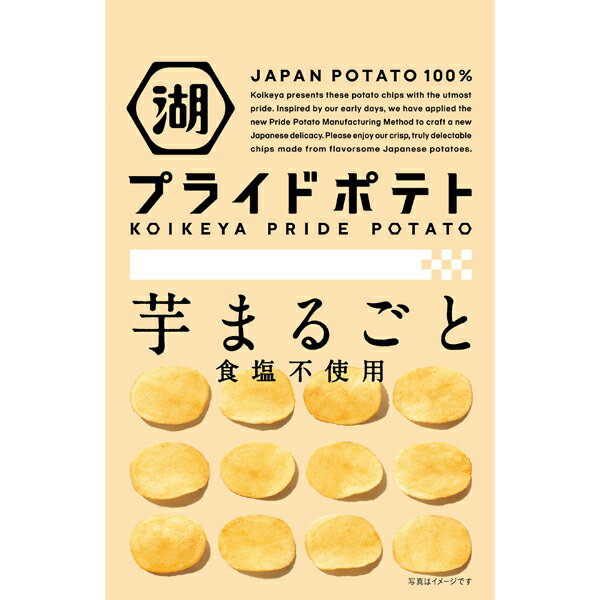 湖

JAPAN POTATO 100%

Koikeya presents these potato chips with the utmost pride. Inspired by our early days, we have applied the new Pride Potato Manufacturing Method to craft a new Japanese delicacy. Please enjoy our crisp, truly delectable chips made from flavorsome Japanese potatoes.

プライドポテト
KOIKEYA PRIDE POTATO

芋まるごと
食塩不使用

写真はイメージです